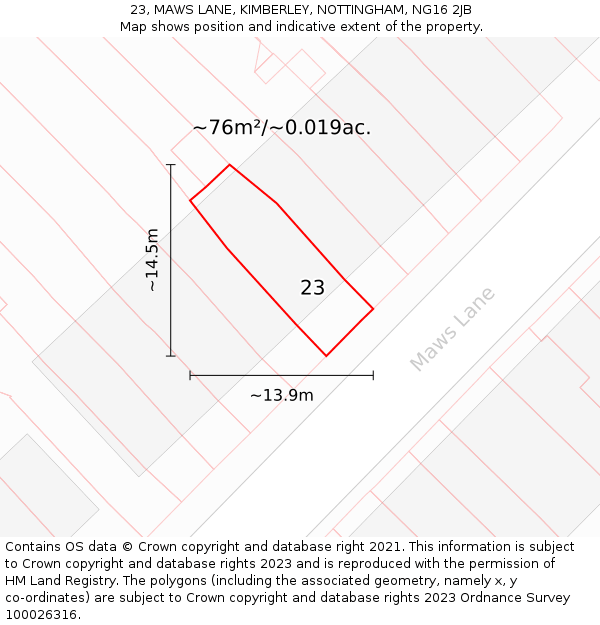 23, MAWS LANE, KIMBERLEY, NOTTINGHAM, NG16 2JB
Map shows position and indicative extent of the property.

~76m²/~0.019ac.

~14.5m

23

Maws Lane

~13.9m

Contains OS data © Crown copyright and database right 2021. This information is subject to Crown copyright and database rights 2023 and is reproduced with the permission of HM Land Registry. The polygons (including the associated geometry, namely x, y co-ordinates) are subject to Crown copyright and database rights 2023 Ordnance Survey 100026316.